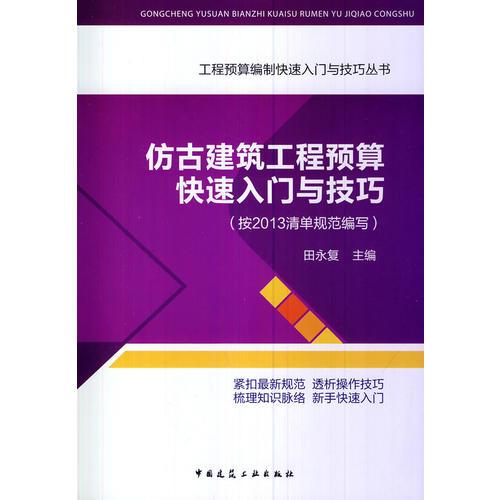 GONGCHENG YUSUAN BIANZHI KUAISU RUMEN YU JIQIAO CONGSHU

工程预算编制快速入门与技巧丛书

仿古建筑工程预算
快速入门与技巧

（按2013清单规范编写）

田永复　主编

紧扣最新规范　透析操作技巧
梳理知识脉络　新手快速入门

中国建筑工业出版社